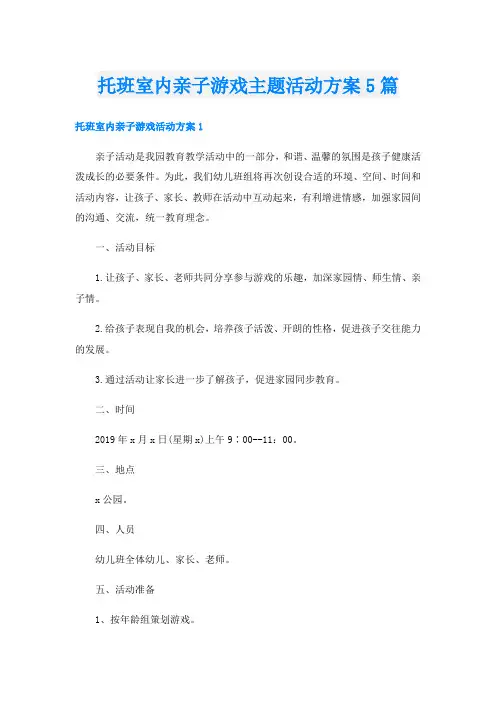 托班室内亲子游戏主题活动方案5篇

托班室内亲子游戏活动方案1

亲子活动是我园教育教学活动中的一部分，和谐、温馨的氛围是孩子健康活泼成长的必要条件。为此，我们幼儿班组将再次创设合适的环境、空间、时间和活动内容，让孩子、家长、教师在活动中互动起来，有利增进情感，加强家园间的沟通、交流，统一教育理念。

一、活动目标

1.让孩子、家长、老师共同分享参与游戏的乐趣，加深家园情、师生情、亲子情。

2.给孩子表现自我的机会，培养孩子活泼、开朗的性格，促进孩子交往能力的发展。

3.通过活动让家长进一步了解孩子，促进家园同步教育。

二、时间

2019年x月x日(星期x)上午9：00--11：00。

三、地点

x公园。

四、人员

幼儿班全体幼儿、家长、老师。

五、活动准备

1、按年龄组策划游戏。